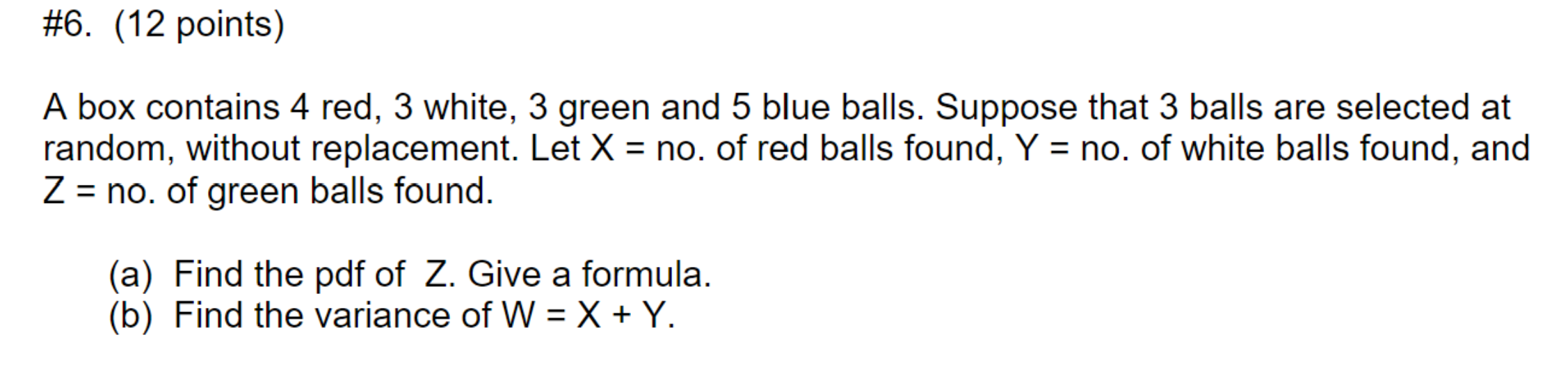 #6. (12 points)

A box contains 4 red, 3 white, 3 green and 5 blue balls. Suppose that 3 balls are selected at random, without replacement. Let X = no. of red balls found, Y = no. of white balls found, and Z = no. of green balls found.

(a) Find the pdf of Z. Give a formula.
(b) Find the variance of W = X + Y.